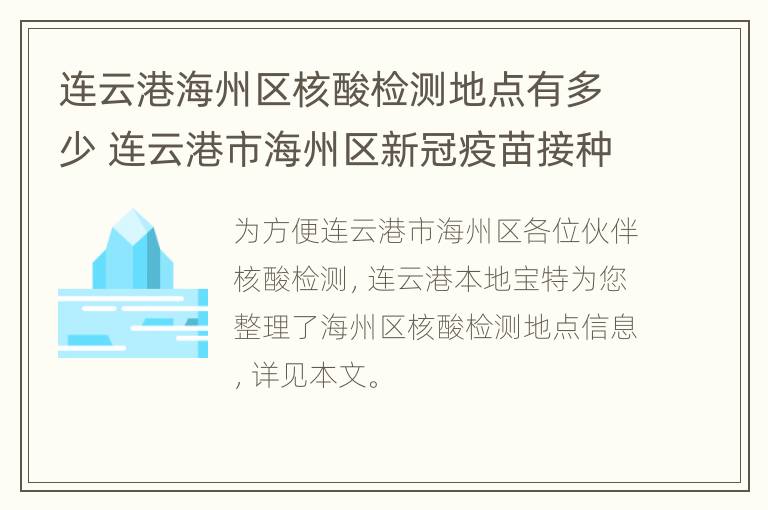 连云港海州区核酸检测地点有多少 连云港市海州区新冠疫苗接种

为方便连云港市海州区各位伙伴核酸检测，连云港本地宝特为您整理了海州区核酸检测地点信息，详见本文。